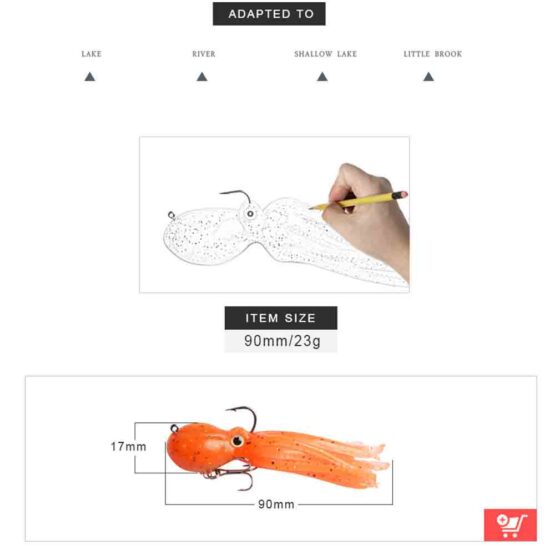 ADAPTED TO

LAKE

RIVER

SHALLOW LAKE

LITTLE BROOK

ITEM SIZE

90mm/23g

17mm

90mm